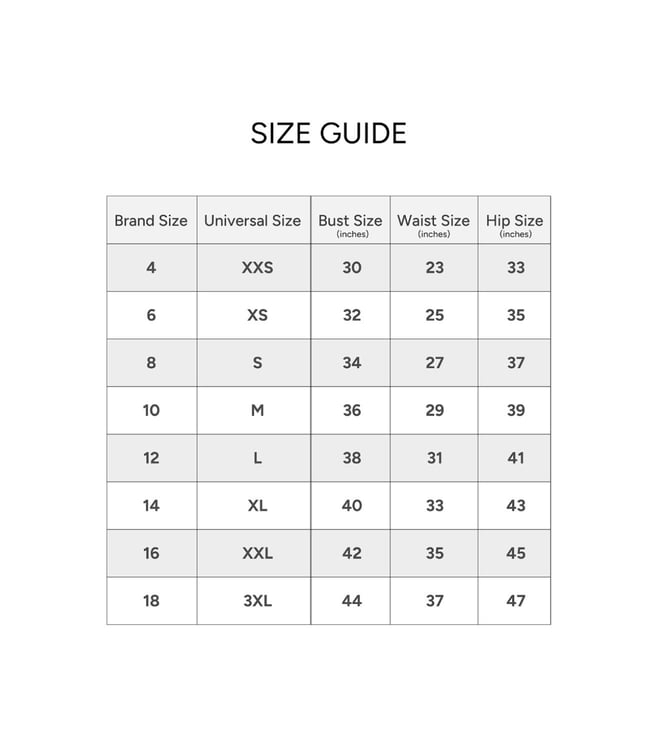 SIZE GUIDE

| Brand Size | Universal Size | Bust Size (inches) | Waist Size (inches) | Hip Size (inches) |
|---|---|---|---|---|
| 4 | XXS | 30 | 23 | 33 |
| 6 | XS | 32 | 25 | 35 |
| 8 | S | 34 | 27 | 37 |
| 10 | M | 36 | 29 | 39 |
| 12 | L | 38 | 31 | 41 |
| 14 | XL | 40 | 33 | 43 |
| 16 | XXL | 42 | 35 | 45 |
| 18 | 3XL | 44 | 37 | 47 |